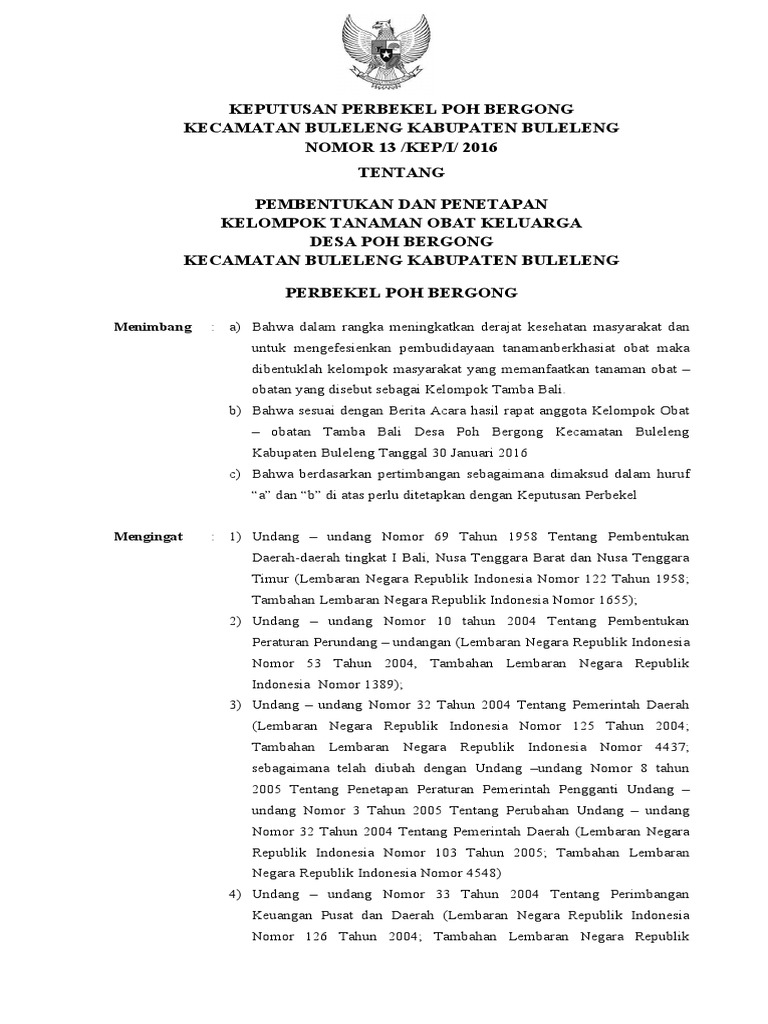 KEPUTUSAN PERBEKEL POH BERGONG
KECAMATAN BULELENG KABUPATEN BULELENG
NOMOR 13 /KEP/I/ 2016

TENTANG

PEMBENTUKAN DAN PENETAPAN
KELOMPOK TANAMAN OBAT KELUARGA
DESA POH BERGONG
KECAMATAN BULELENG KABUPATEN BULELENG

PERBEKEL POH BERGONG

Menimbang : a) Bahwa dalam rangka meningkatkan derajat kesehatan masyarakat dan untuk mengefesienkan pembudidayaan tanamanberkhasiat obat maka dibentuklah kelompok masyarakat yang memanfaatkan tanaman obat – obatan yang disebut sebagai Kelompok Tamba Bali.

b) Bahwa sesuai dengan Berita Acara hasil rapat anggota Kelompok Obat – obatan Tamba Bali Desa Poh Bergong Kecamatan Buleleng Kabupaten Buleleng Tanggal 30 Januari 2016

c) Bahwa berdasarkan pertimbangan sebagaimana dimaksud dalam huruf “a” dan “b” di atas perlu ditetapkan dengan Keputusan Perbekel

Mengingat : 1) Undang – undang Nomor 69 Tahun 1958 Tentang Pembentukan Daerah-daerah tingkat I Bali, Nusa Tenggara Barat dan Nusa Tenggara Timur (Lembaran Negara Republik Indonesia Nomor 122 Tahun 1958; Tambahan Lembaran Negara Republik Indonesia Nomor 1655);

2) Undang – undang Nomor 10 tahun 2004 Tentang Pembentukan Peraturan Perundang – undangan (Lembaran Negara Republik Indonesia Nomor 53 Tahun 2004, Tambahan Lembaran Negara Republik Indonesia Nomor 1389);

3) Undang – undang Nomor 32 Tahun 2004 Tentang Pemerintah Daerah (Lembaran Negara Republik Indonesia Nomor 125 Tahun 2004; Tambahan Lembaran Negara Republik Indonesia Nomor 4437; sebagaimana telah diubah dengan Undang –undang Nomor 8 tahun 2005 Tentang Penetapan Peraturan Pemerintah Pengganti Undang – undang Nomor 3 Tahun 2005 Tentang Perubahan Undang – undang Nomor 32 Tahun 2004 Tentang Pemerintah Daerah (Lembaran Negara Republik Indonesia Nomor 103 Tahun 2005; Tambahan Lembaran Negara Republik Indonesia Nomor 4548)

4) Undang – undang Nomor 33 Tahun 2004 Tentang Perimbangan Keuangan Pusat dan Daerah (Lembaran Negara Republik Indonesia Nomor 126 Tahun 2004; Tambahan Lembaran Negara Republik